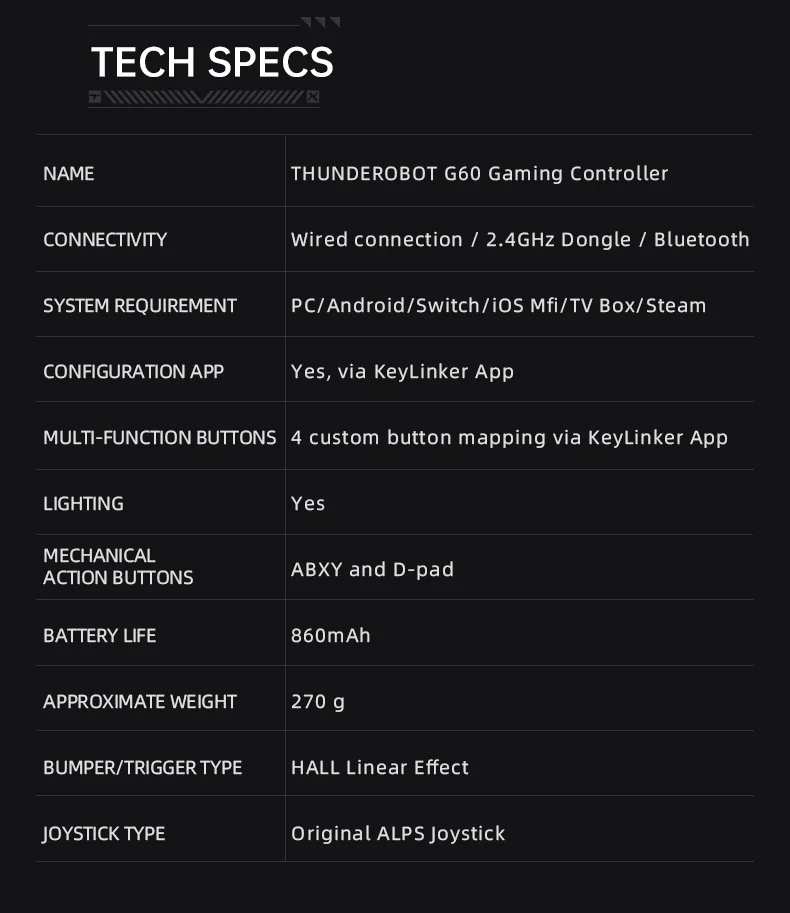 TECH SPECS

| NAME | THUNDEROBOT G60 Gaming Controller |
|---|---|
| CONNECTIVITY | Wired connection / 2.4GHz Dongle / Bluetooth |
| SYSTEM REQUIREMENT | PC/Android/Switch/iOS Mfi/TV Box/Steam |
| CONFIGURATION APP | Yes, via KeyLinker App |
| MULTI-FUNCTION BUTTONS | 4 custom button mapping via KeyLinker App |
| LIGHTING | Yes |
| MECHANICAL ACTION BUTTONS | ABXY and D-pad |
| BATTERY LIFE | 860mAh |
| APPROXIMATE WEIGHT | 270 g |
| BUMPER/TRIGGER TYPE | HALL Linear Effect |
| JOYSTICK TYPE | Original ALPS Joystick |